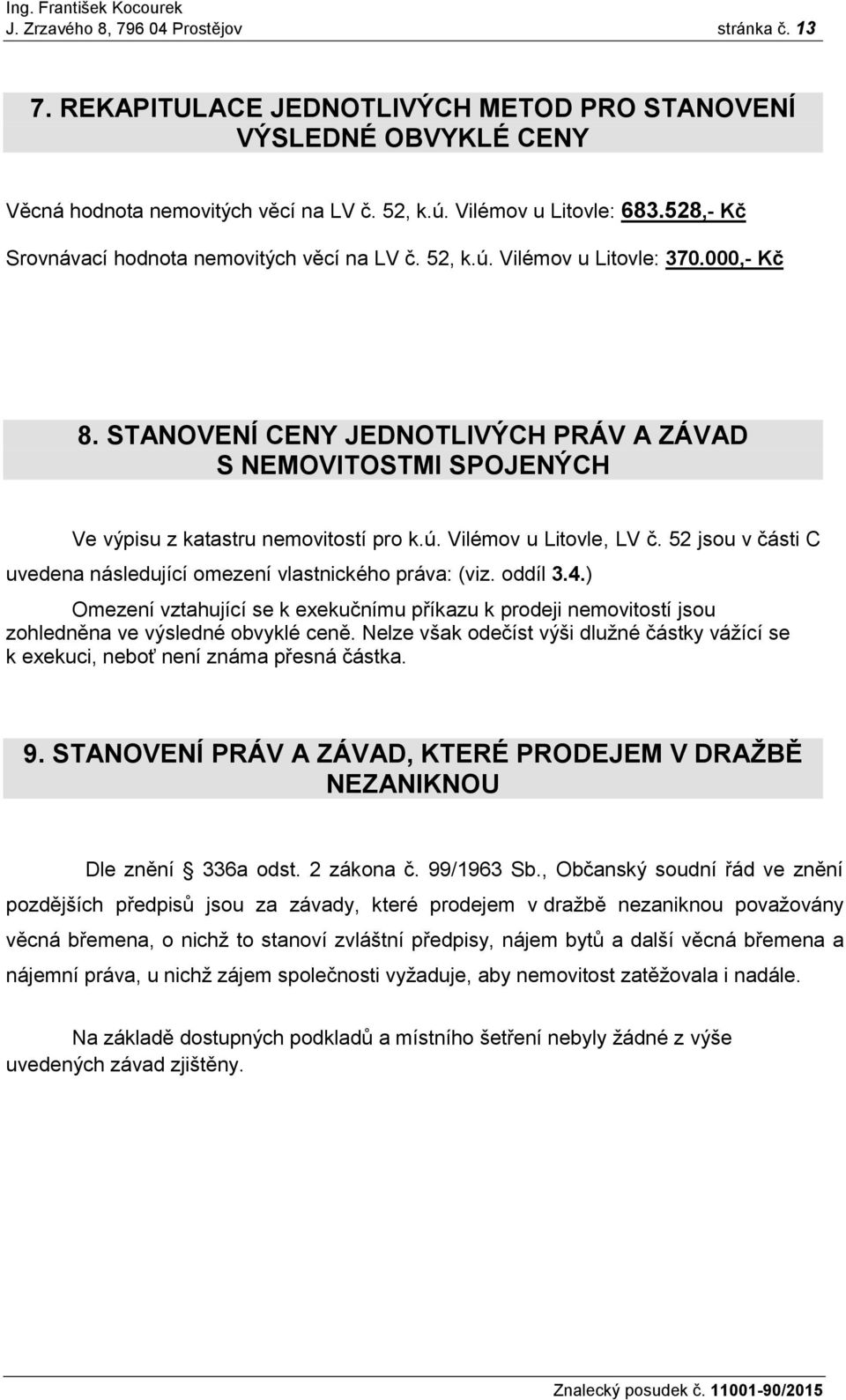 Ing. František Kocourek
J. Zrzavého 8, 796 04 Prostějov stránka č. 13

7. REKAPITULACE JEDNOTLIVÝCH METOD PRO STANOVENÍ VÝSLEDNÉ OBVYKLÉ CENY

Věcná hodnota nemovitých věcí na LV č. 52, k.ú. Vilémov u Litovle: 683.528,- Kč

Srovnávací hodnota nemovitých věcí na LV č. 52, k.ú. Vilémov u Litovle: 370.000,- Kč

8. STANOVENÍ CENY JEDNOTLIVÝCH PRÁV A ZÁVAD S NEMOVITOSTMI SPOJENÝCH

Ve výpisu z katastru nemovitostí pro k.ú. Vilémov u Litovle, LV č. 52 jsou v části C uvedena následující omezení vlastnického práva: (viz. oddíl 3.4.)

Omezení vztahující se k exekučnímu příkazu k prodeji nemovitostí jsou zohledněna ve výsledné obvyklé ceně. Nelze však odečíst výši dlužné částky vážící se k exekuci, neboť není známa přesná částka.

9. STANOVENÍ PRÁV A ZÁVAD, KTERÉ PRODEJEM V DRAŽBĚ NEZANIKNOU

Dle znění § 336a odst. 2 zákona č. 99/1963 Sb., Občanský soudní řád ve znění pozdějších předpisů jsou za závady, které prodejem v dražbě nezaniknou považovány věcná břemena, o nichž to stanoví zvláštní předpisy, nájem bytů a další věcná břemena a nájemní práva, u nichž zájem společnosti vyžaduje, aby nemovitost zatěžovala i nadále.

Na základě dostupných podkladů a místního šetření nebyly žádné z výše uvedených závad zjištěny.

Znalecký posudek č. 11001-90/2015